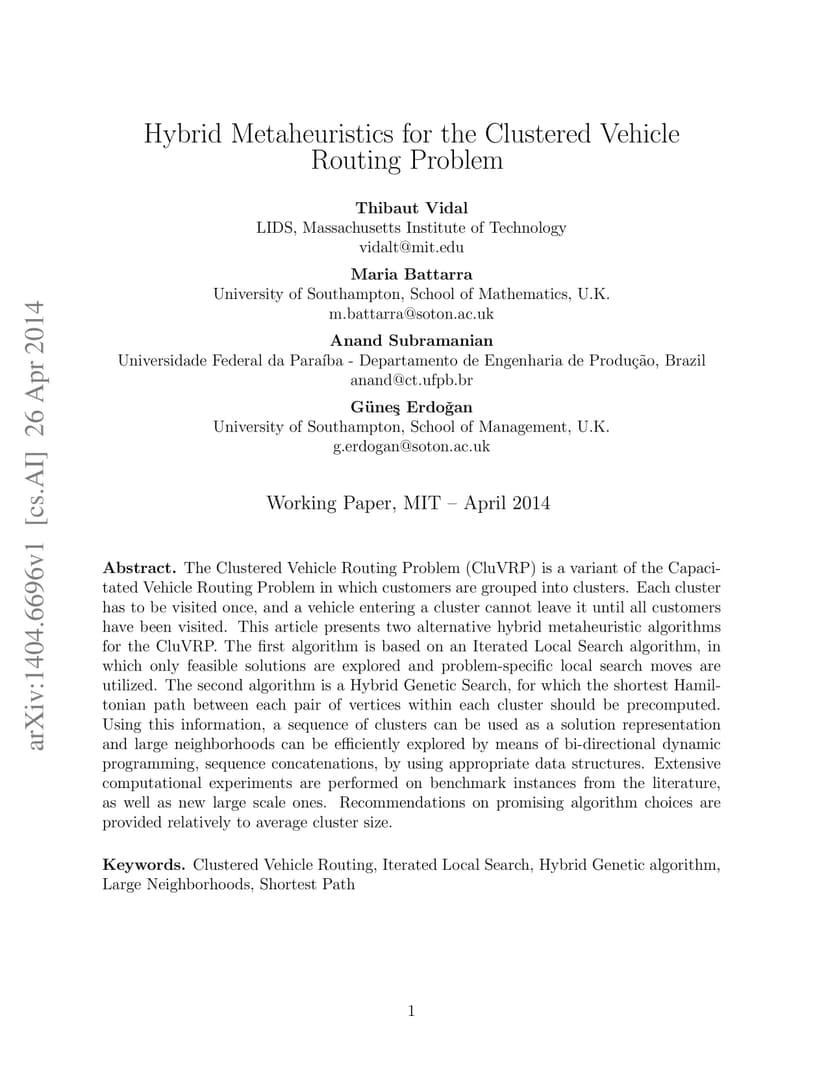 arXiv:1404.6696v1 [cs.AI] 26 Apr 2014

Hybrid Metaheuristics for the Clustered Vehicle Routing Problem

Thibaut Vidal
LIDS, Massachusetts Institute of Technology
vidalt@mit.edu

Maria Battarra
University of Southampton, School of Mathematics, U.K.
m.battarra@soton.ac.uk

Anand Subramanian
Universidade Federal da Paraíba - Departamento de Engenharia de Produção, Brazil
anand@ct.ufpb.br

Güneş Erdoğan
University of Southampton, School of Management, U.K.
g.erdogan@soton.ac.uk

Working Paper, MIT – April 2014

Abstract. The Clustered Vehicle Routing Problem (CluVRP) is a variant of the Capacitated Vehicle Routing Problem in which customers are grouped into clusters. Each cluster has to be visited once, and a vehicle entering a cluster cannot leave it until all customers have been visited. This article presents two alternative hybrid metaheuristic algorithms for the CluVRP. The first algorithm is based on an Iterated Local Search algorithm, in which only feasible solutions are explored and problem-specific local search moves are utilized. The second algorithm is a Hybrid Genetic Search, for which the shortest Hamiltonian path between each pair of vertices within each cluster should be precomputed. Using this information, a sequence of clusters can be used as a solution representation and large neighborhoods can be efficiently explored by means of bi-directional dynamic programming, sequence concatenations, by using appropriate data structures. Extensive computational experiments are performed on benchmark instances from the literature, as well as new large scale ones. Recommendations on promising algorithm choices are provided relatively to average cluster size.

Keywords. Clustered Vehicle Routing, Iterated Local Search, Hybrid Genetic algorithm, Large Neighborhoods, Shortest Path

1